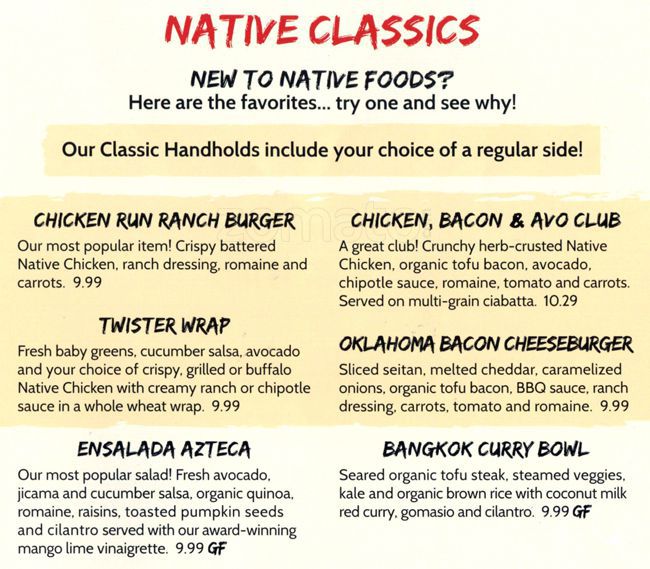 NATIVE CLASSICS

NEW TO NATIVE FOODS?
Here are the favorites... try one and see why!

Our Classic Handholds include your choice of a regular side!

CHICKEN RUN RANCH BURGER
Our most popular item! Crispy battered Native Chicken, ranch dressing, romaine and carrots. 9.99

TWISTER WRAP
Fresh baby greens, cucumber salsa, avocado and your choice of crispy, grilled or buffalo Native Chicken with creamy ranch or chipotle sauce in a whole wheat wrap. 9.99

ENSALADA AZTECA
Our most popular salad! Fresh avocado, jicama and cucumber salsa, organic quinoa, romaine, raisins, toasted pumpkin seeds and cilantro served with our award-winning mango lime vinaigrette. 9.99 GF

CHICKEN, BACON & AVO CLUB
A great club! Crunchy herb-crusted Native Chicken, organic tofu bacon, avocado, chipotle sauce, romaine, tomato and carrots. Served on multi-grain ciabatta. 10.29

OKLAHOMA BACON CHEESEBURGER
Sliced seitan, melted cheddar, caramelized onions, organic tofu bacon, BBQ sauce, ranch dressing, carrots, tomato and romaine. 9.99

BANGKOK CURRY BOWL
Seared organic tofu steak, steamed veggies, kale and organic brown rice with coconut milk red curry, gomasio and cilantro. 9.99 GF

zomato